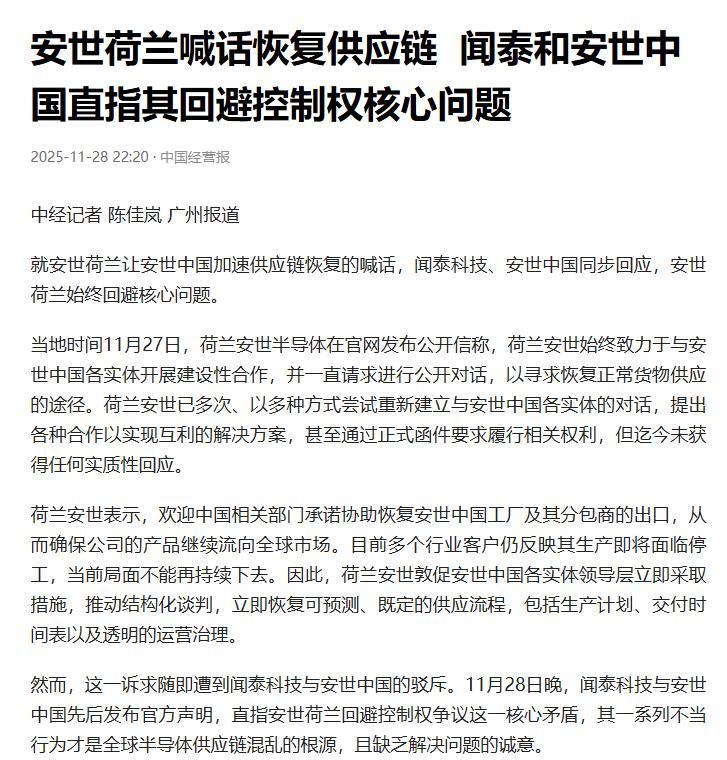 安世荷兰喊话恢复供应链 闻泰和安世中国直指其回避控制权核心问题

2025-11-28 22:20 · 中国经营报

中经记者 陈佳岚 广州报道

就安世荷兰让安世中国加速供应链恢复的喊话，闻泰科技、安世中国同步回应，安世荷兰始终回避核心问题。

当地时间11月27日，荷兰安世半导体在官网发布公开信称，荷兰安世始终致力于与安世中国各实体开展建设性合作，并一直请求进行公开对话，以寻求恢复正常货物供应的途径。荷兰安世已多次、以多种方式尝试重新建立与安世中国各实体的对话，提出各种合作以实现互利的解决方案，甚至通过正式函件要求履行相关权利，但迄今未获得任何实质性回应。

荷兰安世表示，欢迎中国相关部门承诺协助恢复安世中国工厂及其分包商的出口，从而确保公司的产品继续流向全球市场。目前多个行业客户仍反映其生产即将面临停工，当前局面不能再持续下去。因此，荷兰安世敦促安世中国各实体领导层立即采取措施，推动结构化谈判，立即恢复可预测、既定的供应流程，包括生产计划、交付时间表以及透明的运营治理。

然而，这一诉求随即遭到闻泰科技与安世中国的驳斥。11月28日晚，闻泰科技与安世中国先后发布官方声明，直指安世荷兰回避控制权争议这一核心矛盾，其一系列不当行为才是全球半导体供应链混乱的根源，且缺乏解决问题的诚意。